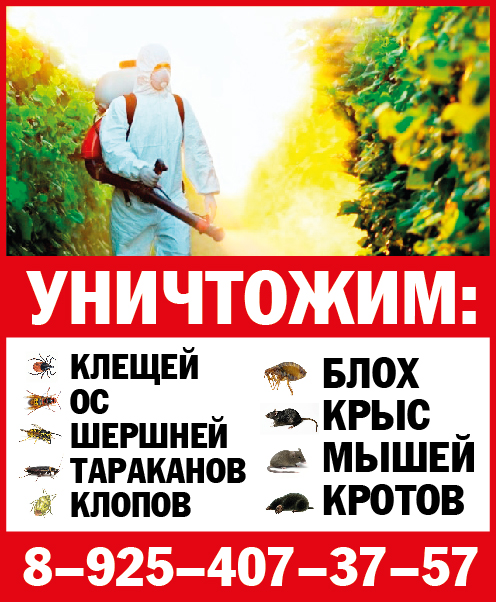 УНИЧТОЖИМ:

КЛЕЩЕЙ
ОС
ШЕРШНЕЙ
ТАРАКАНОВ
КЛОПОВ

БЛОХ
КРЫС
МЫШЕЙ
КРОТОВ

8–925–407–37–57